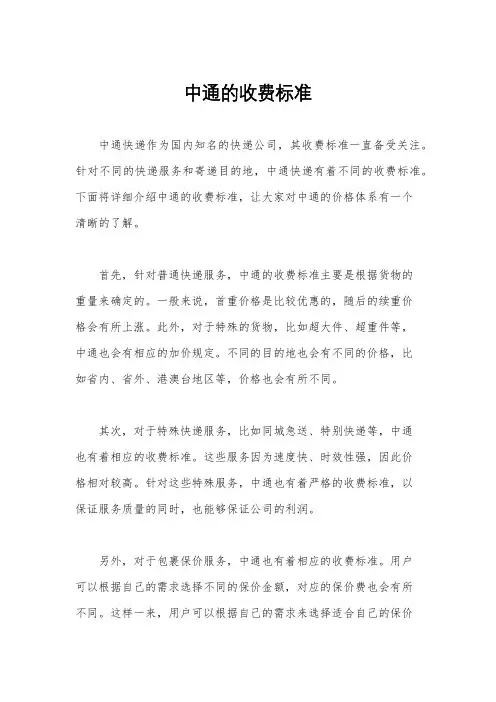 中通的收费标准

中通快递作为国内知名的快递公司，其收费标准一直备受关注。针对不同的快递服务和寄递目的地，中通快递有着不同的收费标准。下面将详细介绍中通的收费标准，让大家对中通的价格体系有一个清晰的了解。

首先，针对普通快递服务，中通的收费标准主要是根据货物的重量来确定的。一般来说，首重价格是比较优惠的，随后的续重价格会有所上涨。此外，对于特殊的货物，比如超大件、超重件等，中通也会有相应的加价规定。不同的目的地也会有不同的价格，比如省内、省外、港澳台地区等，价格也会有所不同。

其次，对于特殊快递服务，比如同城急送、特别快递等，中通也有着相应的收费标准。这些服务因为速度快、时效性强，因此价格相对较高。针对这些特殊服务，中通也有着严格的收费标准，以保证服务质量的同时，也能够保证公司的利润。

另外，对于包裹保价服务，中通也有着相应的收费标准。用户可以根据自己的需求选择不同的保价金额，对应的保价费也会有所不同。这样一来，用户可以根据自己的需求来选择适合自己的保价